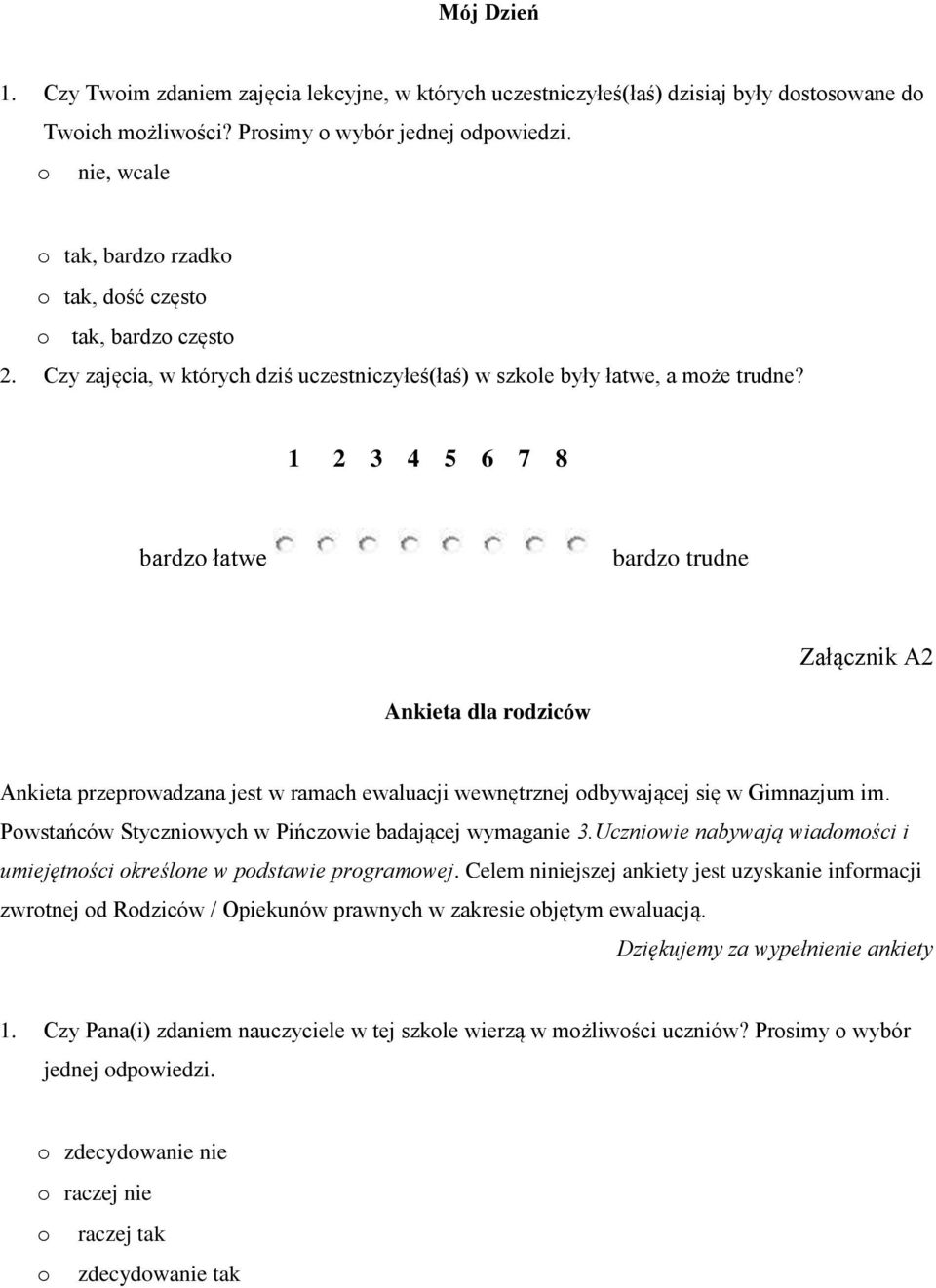 Mój Dzień

1. Czy Twoim zdaniem zajęcia lekcyjne, w których uczestniczyłeś(łaś) dzisiaj były dostosowane do Twoich możliwości? Prosimy o wybór jednej odpowiedzi.

o nie, wcale

o tak, bardzo rzadko
o tak, dość często
o tak, bardzo często

2. Czy zajęcia, w których dziś uczestniczyłeś(łaś) w szkole były łatwe, a może trudne?

1 2 3 4 5 6 7 8

bardzo łatwe bardzo trudne

Załącznik A2

Ankieta dla rodziców

Ankieta przeprowadzana jest w ramach ewaluacji wewnętrznej odbywającej się w Gimnazjum im. Powstańców Styczniowych w Pińczowie badającej wymaganie 3.Uczniowie nabywają wiadomości i umiejętności określone w podstawie programowej. Celem niniejszej ankiety jest uzyskanie informacji zwrotnej od Rodziców / Opiekunów prawnych w zakresie objętym ewaluacją.

Dziękujemy za wypełnienie ankiety

1. Czy Pana(i) zdaniem nauczyciele w tej szkole wierzą w możliwości uczniów? Prosimy o wybór jednej odpowiedzi.

o zdecydowanie nie
o raczej nie
o raczej tak
o zdecydowanie tak